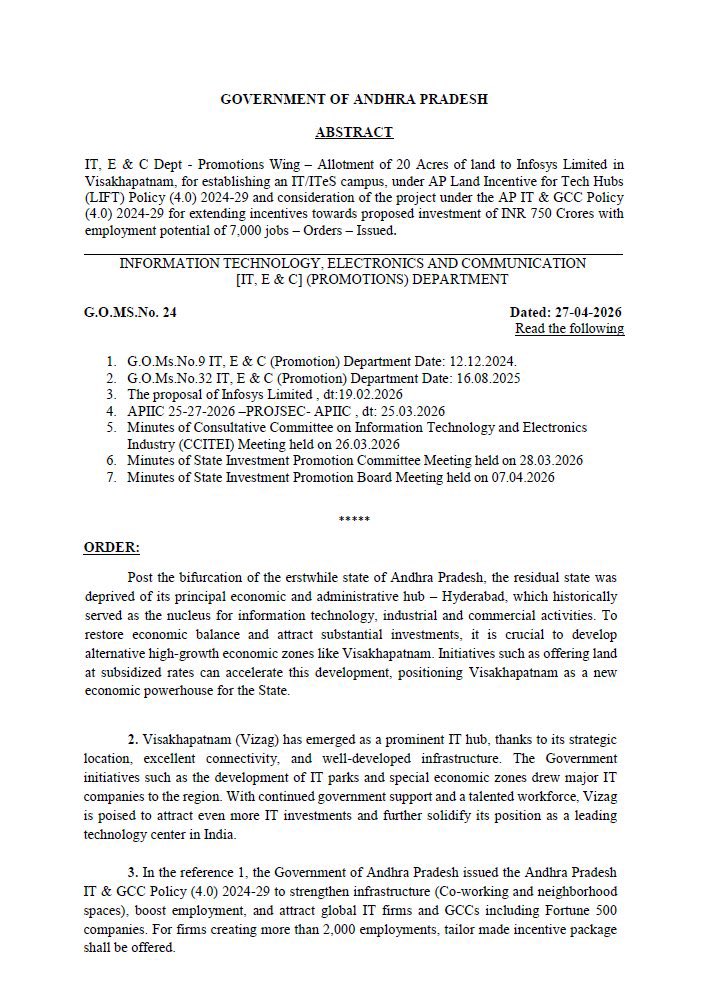 GOVERNMENT OF ANDHRA PRADESH

ABSTRACT

IT, E & C Dept - Promotions Wing – Allotment of 20 Acres of land to Infosys Limited in Visakhapatnam, for establishing an IT/ITeS campus, under AP Land Incentive for Tech Hubs (LIFT) Policy (4.0) 2024-29 and consideration of the project under the AP IT & GCC Policy (4.0) 2024-29 for extending incentives towards proposed investment of INR 750 Crores with employment potential of 7,000 jobs – Orders – Issued.

INFORMATION TECHNOLOGY, ELECTRONICS AND COMMUNICATION [IT, E & C] (PROMOTIONS) DEPARTMENT

G.O.MS.No. 24

Dated: 27-04-2026
Read the following

1. G.O.Ms.No.9 IT, E & C (Promotion) Department Date: 12.12.2024.
2. G.O.Ms.No.32 IT, E & C (Promotion) Department Date: 16.08.2025
3. The proposal of Infosys Limited , dt:19.02.2026
4. APIIC 25-27-2026 –PROJSEC- APIIC , dt: 25.03.2026
5. Minutes of Consultative Committee on Information Technology and Electronics Industry (CCITEI) Meeting held on 26.03.2026
6. Minutes of State Investment Promotion Committee Meeting held on 28.03.2026
7. Minutes of State Investment Promotion Board Meeting held on 07.04.2026

*****

ORDER:

Post the bifurcation of the erstwhile state of Andhra Pradesh, the residual state was deprived of its principal economic and administrative hub – Hyderabad, which historically served as the nucleus for information technology, industrial and commercial activities. To restore economic balance and attract substantial investments, it is crucial to develop alternative high-growth economic zones like Visakhapatnam. Initiatives such as offering land at subsidized rates can accelerate this development, positioning Visakhapatnam as a new economic powerhouse for the State.

2. Visakhapatnam (Vizag) has emerged as a prominent IT hub, thanks to its strategic location, excellent connectivity, and well-developed infrastructure. The Government initiatives such as the development of IT parks and special economic zones drew major IT companies to the region. With continued government support and a talented workforce, Vizag is poised to attract even more IT investments and further solidify its position as a leading technology center in India.

3. In the reference 1, the Government of Andhra Pradesh issued the Andhra Pradesh IT & GCC Policy (4.0) 2024-29 to strengthen infrastructure (Co-working and neighborhood spaces), boost employment, and attract global IT firms and GCCs including Fortune 500 companies. For firms creating more than 2,000 employments, tailor made incentive package shall be offered.